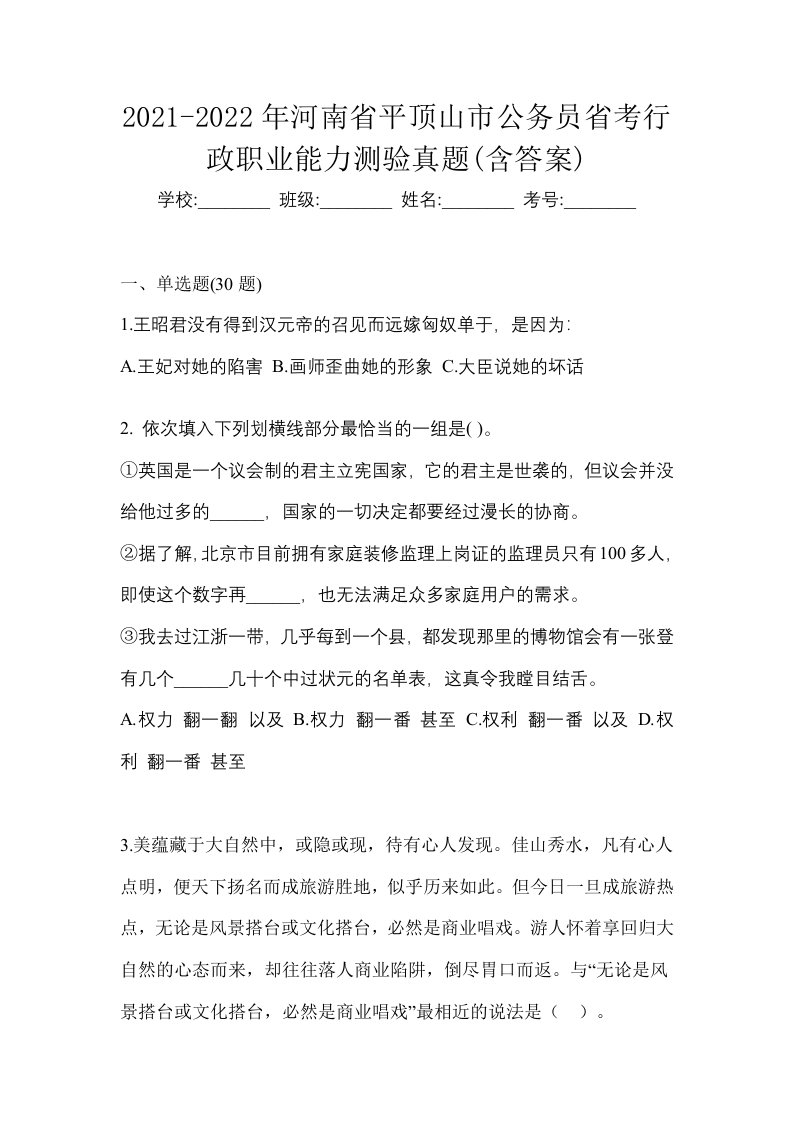 2021-2022年河南省平顶山市公务员省考行政职业能力测验真题(含答案)

学校:________ 班级:________ 姓名:________ 考号:________

一、单选题(30 题)

1.王昭君没有得到汉元帝的召见而远嫁匈奴单于，是因为:

A.王妃对她的陷害 B.画师歪曲她的形象 C.大臣说她的坏话

2. 依次填入下列划横线部分最恰当的一组是( )。

①英国是一个议会制的君主立宪国家，它的君主是世袭的，但议会并没给他过多的______，国家的一切决定都要经过漫长的协商。

②据了解，北京市目前拥有家庭装修监理上岗证的监理员只有100多人，即使这个数字再______，也无法满足众多家庭用户的需求。

③我去过江浙一带，几乎每到一个县，都发现那里的博物馆会有一张登有几个______几十个中过状元的名单表，这真令我瞠目结舌。

A.权力 翻一翻 以及 B.权力 翻一番 甚至 C.权利 翻一番 以及 D.权利 翻一番 甚至

3.美蕴藏于大自然中，或隐或现，待有心人发现。佳山秀水，凡有心人点明，便天下扬名而成旅游胜地，似乎历来如此。但今日一旦成旅游热点，无论是风景搭台或文化搭台，必然是商业唱戏。游人怀着享回归大自然的心态而来，却往往落人商业陷阱，倒尽胃口而返。与“无论是风景搭台或文化搭台，必然是商业唱戏”最相近的说法是（ ）。